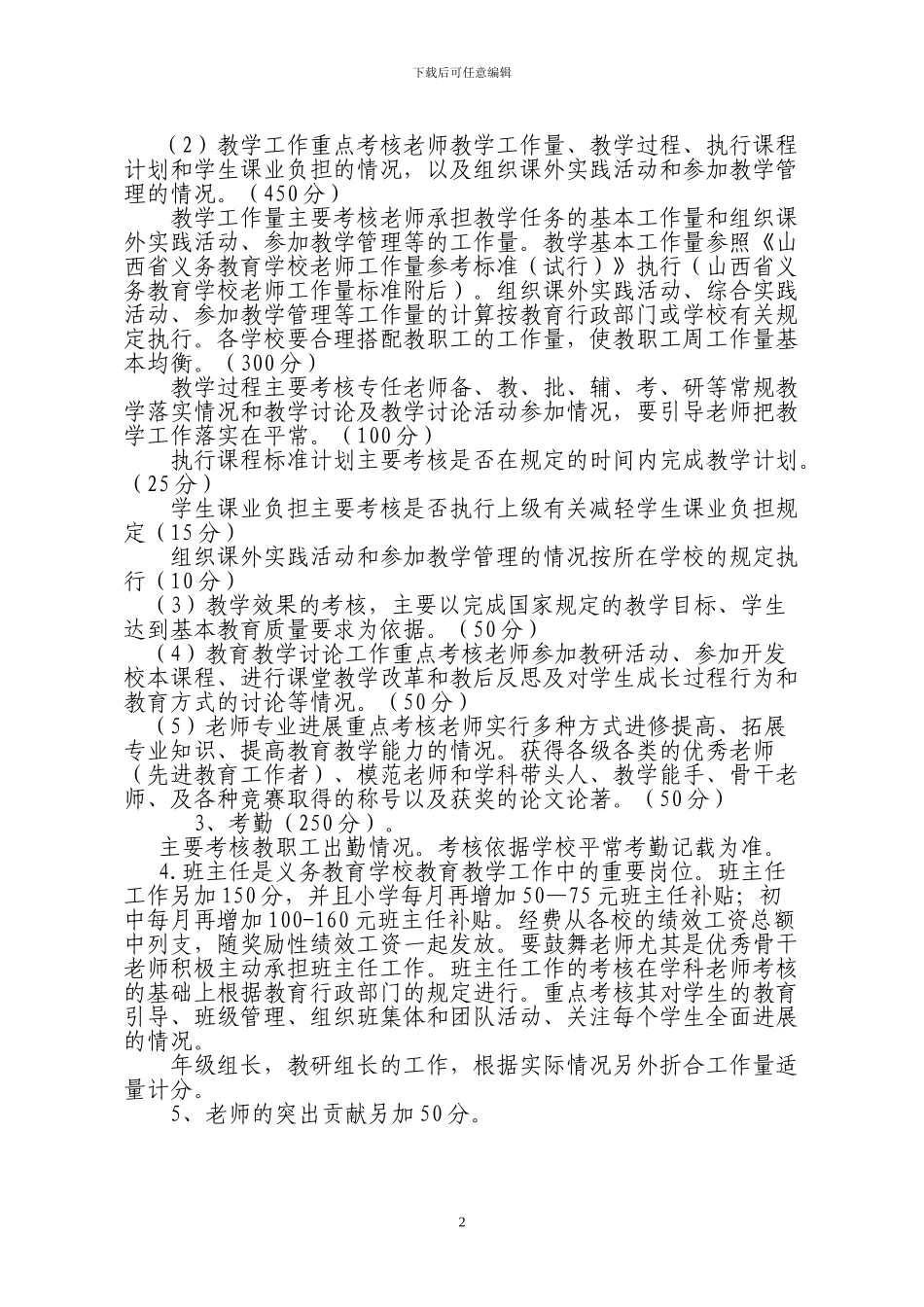 下载后可任意编辑

（2）教学工作重点考核老师教学工作量、教学过程、执行课程计划和学生课业负担的情况，以及组织课外实践活动和参加教学管理的情况。（450分）

教学工作量主要考核老师承担教学任务的基本工作量和组织课外实践活动、参加教学管理等的工作量。教学基本工作量参照《山西省义务教育学校老师工作量参考标准（试行）》执行（山西省义务教育学校老师工作量标准附后）。组织课外实践活动、综合实践活动、参加教学管理等工作量的计算按教育行政部门或学校有关规定执行。各学校要合理搭配教职工的工作量，使教职工周工作量基本均衡。（300分）

教学过程主要考核专任老师备、教、批、辅、考、研等常规教学落实情况和教学讨论及教学讨论活动参加情况，要引导老师把教学工作落实在平常。（100分）

执行课程标准计划主要考核是否在规定的时间内完成教学计划。（25分）

学生课业负担主要考核是否执行上级有关减轻学生课业负担规定（15分）

组织课外实践活动和参加教学管理的情况按所在学校的规定执行（10分）

（3）教学效果的考核，主要以完成国家规定的教学目标、学生达到基本教育质量要求为依据。（50分）

（4）教育教学讨论工作重点考核老师参加教研活动、参加开发校本课程、进行课堂教学改革和教后反思及对学生成长过程行为和教育方式的讨论等情况。（50分）

（5）老师专业进展重点考核老师实行多种方式进修提高、拓展专业知识、提高教育教学能力的情况。获得各级各类的优秀老师（先进教育工作者）、模范老师和学科带头人、教学能手、骨干老师、及各种竞赛取得的称号以及获奖的论文论著。（50分）

3、考勤（250分）。

主要考核教职工出勤情况。考核依据学校平常考勤记载为准。

4.班主任是义务教育学校教育教学工作中的重要岗位。班主任工作另加150分，并且小学每月再增加50—75元班主任补贴；初中每月再增加100-160元班主任补贴。经费从各校的绩效工资总额中列支，随奖励性绩效工资一起发放。要鼓舞老师尤其是优秀骨干老师积极主动承担班主任工作。班主任工作的考核在学科老师考核的基础上根据教育行政部门的规定进行。重点考核其对学生的教育引导、班级管理、组织班集体和团队活动、关注每个学生全面进展的情况。

年级组长，教研组长的工作，根据实际情况另外折合工作量适量计分。

5、老师的突出贡献另加50分。

2